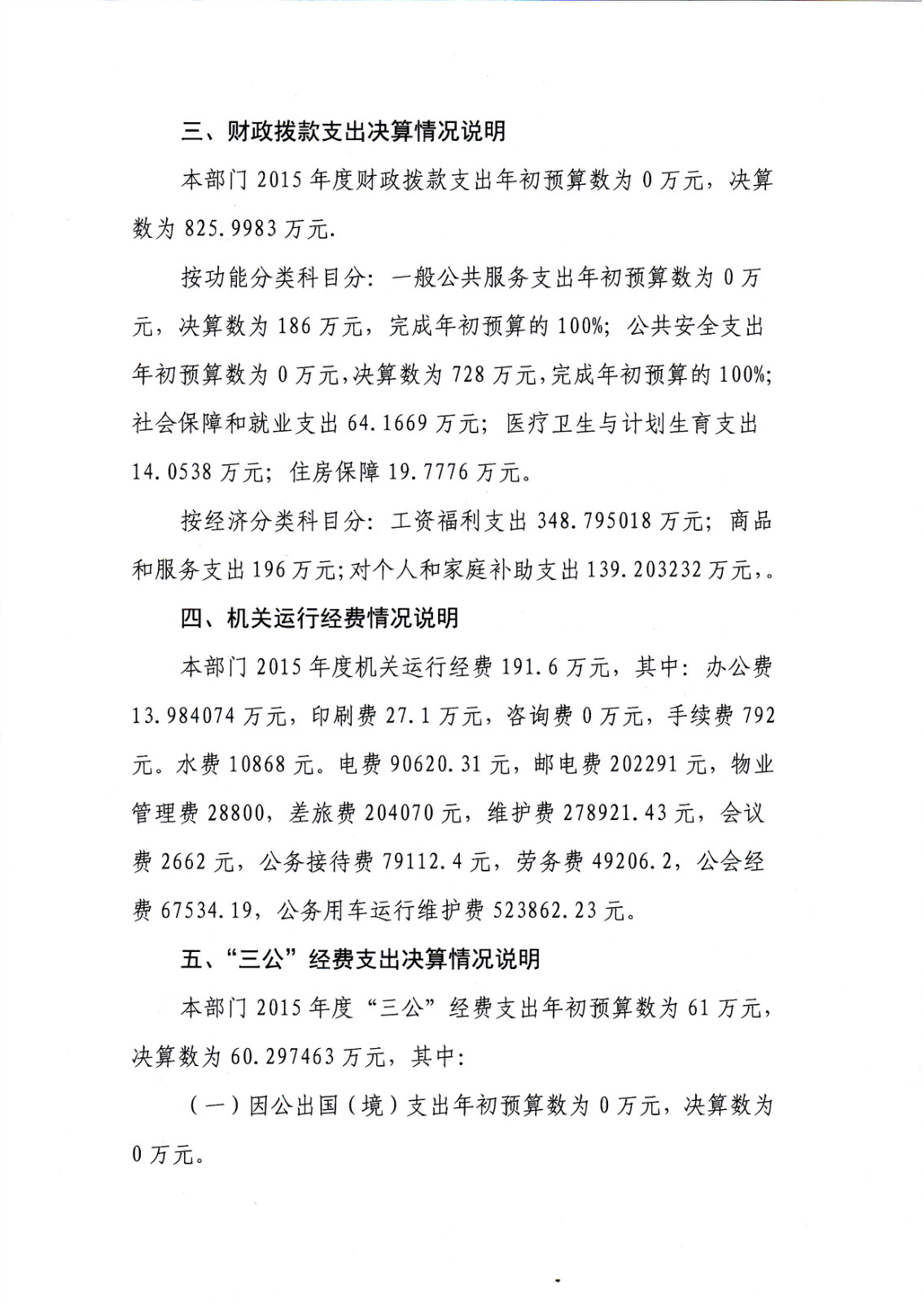 三、财政拨款支出决算情况说明

本部门 2015 年度财政拨款支出年初预算数为 0 万元，决算数为 825.9983 万元.

按功能分类科目分：一般公共服务支出年初预算数为 0 万元，决算数为 186 万元，完成年初预算的 100%；公共安全支出年初预算数为 0 万元，决算数为 728 万元，完成年初预算的 100%；社会保障和就业支出 64.1669 万元；医疗卫生与计划生育支出 14.0538 万元；住房保障 19.7776 万元。

按经济分类科目分：工资福利支出 348.795018 万元；商品和服务支出 196 万元；对个人和家庭补助支出 139.203232 万元，。

四、机关运行经费情况说明

本部门 2015 年度机关运行经费 191.6 万元，其中：办公费 13.984074 万元，印刷费 27.1 万元，咨询费 0 万元，手续费 792 元。水费 10868 元。电费 90620.31 元，邮电费 202291 元，物业管理费 28800，差旅费 204070 元，维护费 278921.43 元，会议费 2662 元，公务接待费 79112.4 元，劳务费 49206.2，公会经费 67534.19，公务用车运行维护费 523862.23 元。

五、“三公”经费支出决算情况说明

本部门 2015 年度“三公”经费支出年初预算数为 61 万元，决算数为 60.297463 万元，其中：

（一）因公出国（境）支出年初预算数为 0 万元，决算数为 0 万元。